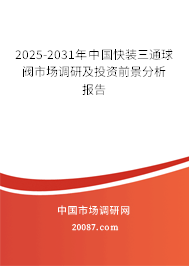 2025-2031年中国快装三通球阀市场调研及投资前景分析报告

中国市场调研网

20087.com